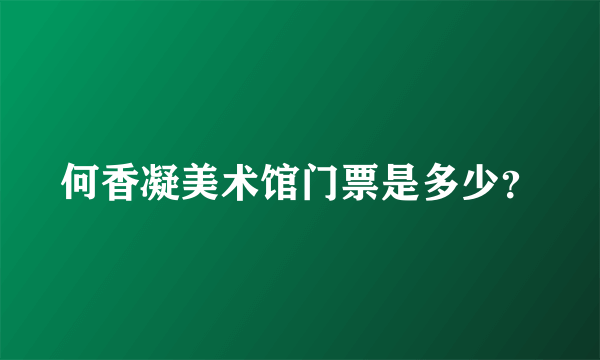 何香凝美术馆门票是多少?